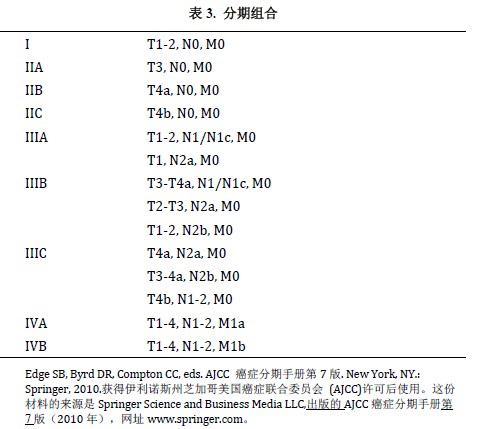 表 3. 分期组合

| | |
|---|---|
| I | T1-2, N0, M0 |
| IIA | T3, N0, M0 |
| IIB | T4a, N0, M0 |
| IIC | T4b, N0, M0 |
| IIIA | T1-2, N1/N1c, M0 |
| | T1, N2a, M0 |
| IIIB | T3-T4a, N1/N1c, M0 |
| | T2-T3, N2a, M0 |
| | T1-2, N2b, M0 |
| IIIC | T4a, N2a, M0 |
| | T3-4a, N2b, M0 |
| | T4b, N1-2, M0 |
| IVA | T1-4, N1-2, M1a |
| IVB | T1-4, N1-2, M1b |

Edge SB, Byrd DR, Compton CC, eds. AJCC 癌症分期手册第 7 版. New York, NY.: Springer, 2010.获得伊利诺斯州芝加哥美国癌症联合委员会 (AJCC)许可后使用。这份材料的来源是 Springer Science and Business Media LLC,出版的 AJCC 癌症分期手册第 7 版（2010 年），网址 www.springer.com。